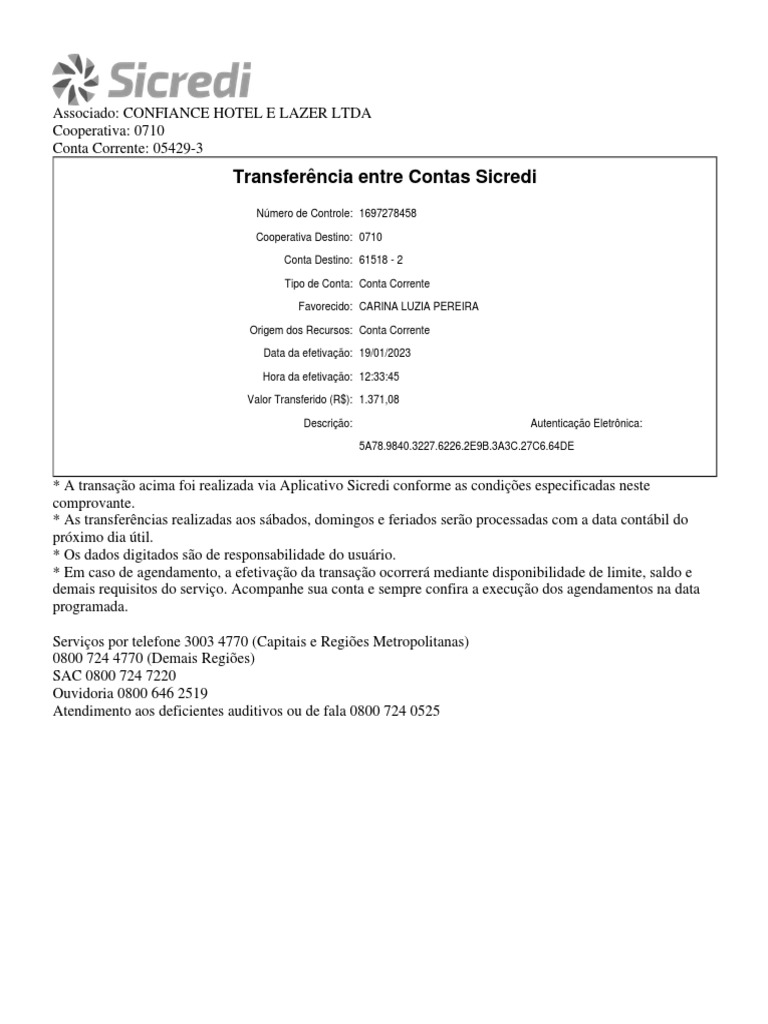 Sicredi

Associado: CONFIANCE HOTEL E LAZER LTDA
Cooperativa: 0710
Conta Corrente: 05429-3

Transferência entre Contas Sicredi

Número de Controle: 1697278458
Cooperativa Destino: 0710
Conta Destino: 61518 - 2
Tipo de Conta: Conta Corrente
Favorecido: CARINA LUZIA PEREIRA
Origem dos Recursos: Conta Corrente
Data da efetivação: 19/01/2023
Hora da efetivação: 12:33:45
Valor Transferido (R$): 1.371,08
Descrição:
Autenticação Eletrônica:
5A78.9840.3227.6226.2E9B.3A3C.27C6.64DE

* A transação acima foi realizada via Aplicativo Sicredi conforme as condições especificadas neste comprovante.
* As transferências realizadas aos sábados, domingos e feriados serão processadas com a data contábil do próximo dia útil.
* Os dados digitados são de responsabilidade do usuário.
* Em caso de agendamento, a efetivação da transação ocorrerá mediante disponibilidade de limite, saldo e demais requisitos do serviço. Acompanhe sua conta e sempre confira a execução dos agendamentos na data programada.

Serviços por telefone 3003 4770 (Capitais e Regiões Metropolitanas)
0800 724 4770 (Demais Regiões)
SAC 0800 724 7220
Ouvidoria 0800 646 2519
Atendimento aos deficientes auditivos ou de fala 0800 724 0525